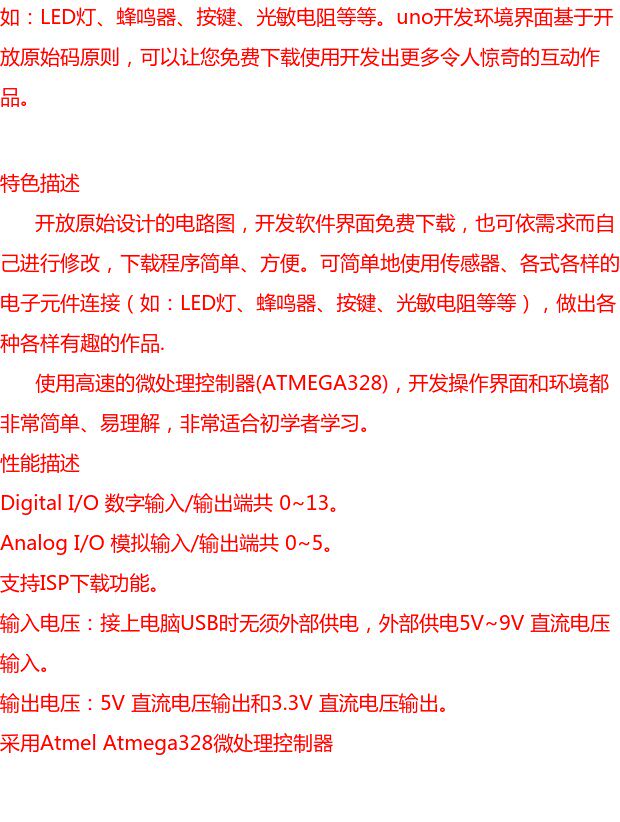 如：LED灯、蜂鸣器、按键、光敏电阻等等。uno开发环境界面基于开放原始码原则，可以让您免费下载使用开发出更多令人惊奇的互动作品。

特色描述

开放原始设计的电路图，开发软件界面免费下载，也可依需求而自己进行修改，下载程序简单、方便。可简单地使用传感器、各式各样的电子元件连接（如：LED灯、蜂鸣器、按键、光敏电阻等等），做出各种各样有趣的作品.

使用高速的微处理控制器(ATMEGA328)，开发操作界面和环境都非常简单、易理解，非常适合初学者学习。

性能描述

Digital I/O 数字输入/输出端共 0~13。

Analog I/O 模拟输入/输出端共 0~5。

支持ISP下载功能。

输入电压：接上电脑USB时无须外部供电，外部供电5V~9V 直流电压输入。

输出电压：5V 直流电压输出和3.3V 直流电压输出。

采用Atmel Atmega328微处理控制器